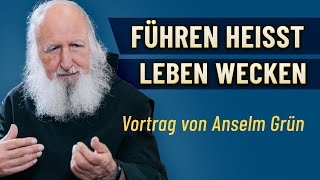 FÜHREN HEISST LEBEN WECKEN

Vortrag von Anselm Grün